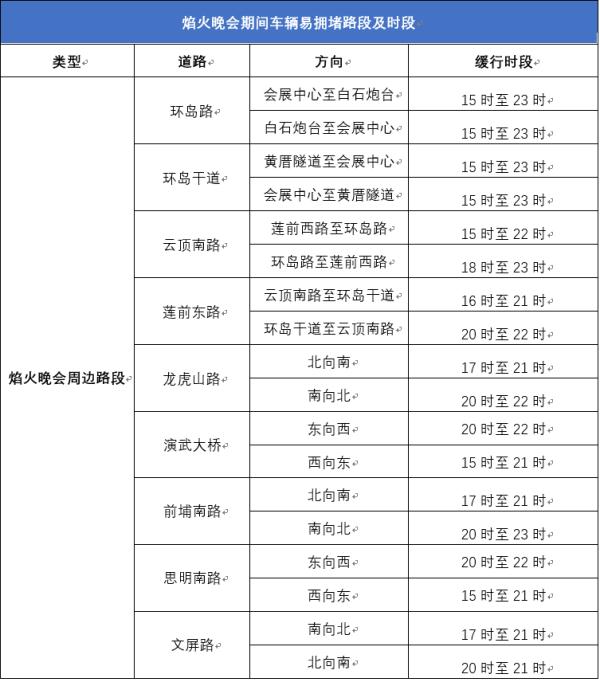 焰火晚会期间车辆易拥堵路段及时段

| 类型 | 道路 | 方向 | 缓行时段 |
|---|---|---|---|
| 焰火晚会周边路段 | 环岛路 | 会展中心至白石炮台 | 15 时至 23 时 |
| | | 白石炮台至会展中心 | 15 时至 23 时 |
| | 环岛干道 | 黄厝隧道至会展中心 | 15 时至 23 时 |
| | | 会展中心至黄厝隧道 | 15 时至 23 时 |
| | 云顶南路 | 莲前西路至环岛路 | 15 时至 22 时 |
| | | 环岛路至莲前西路 | 18 时至 23 时 |
| | 莲前东路 | 云顶南路至环岛干道 | 16 时至 21 时 |
| | | 环岛干道至云顶南路 | 20 时至 22 时 |
| | 龙虎山路 | 北向南 | 17 时至 21 时 |
| | | 南向北 | 20 时至 22 时 |
| | 演武大桥 | 东向西 | 20 时至 22 时 |
| | | 西向东 | 15 时至 21 时 |
| | 前埔南路 | 北向南 | 17 时至 21 时 |
| | | 南向北 | 20 时至 23 时 |
| | 思明南路 | 东向西 | 20 时至 22 时 |
| | | 西向东 | 15 时至 21 时 |
| | 文屏路 | 南向北 | 17 时至 21 时 |
| | | 北向南 | 20 时至 21 时 |